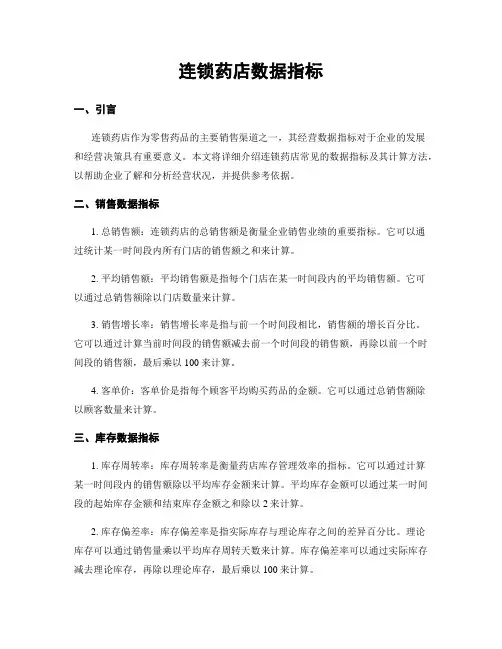 连锁药店数据指标

一、引言

连锁药店作为零售药品的主要销售渠道之一，其经营数据指标对于企业的发展和经营决策具有重要意义。本文将详细介绍连锁药店常见的数据指标及其计算方法，以帮助企业了解和分析经营状况，并提供参考依据。

二、销售数据指标

1. 总销售额：连锁药店的总销售额是衡量企业销售业绩的重要指标。它可以通过统计某一时间段内所有门店的销售额之和来计算。

2. 平均销售额：平均销售额是指每个门店在某一时间段内的平均销售额。它可以通过总销售额除以门店数量来计算。

3. 销售增长率：销售增长率是指与前一个时间段相比，销售额的增长百分比。它可以通过计算当前时间段的销售额减去前一个时间段的销售额，再除以前一个时间段的销售额，最后乘以 100 来计算。

4. 客单价：客单价是指每个顾客平均购买药品的金额。它可以通过总销售额除以顾客数量来计算。

三、库存数据指标

1. 库存周转率：库存周转率是衡量药店库存管理效率的指标。它可以通过计算某一时间段内的销售额除以平均库存金额来计算。平均库存金额可以通过某一时间段的起始库存金额和结束库存金额之和除以 2 来计算。

2. 库存偏差率：库存偏差率是指实际库存与理论库存之间的差异百分比。理论库存可以通过销售量乘以平均库存周转天数来计算。库存偏差率可以通过实际库存减去理论库存，再除以理论库存，最后乘以 100 来计算。